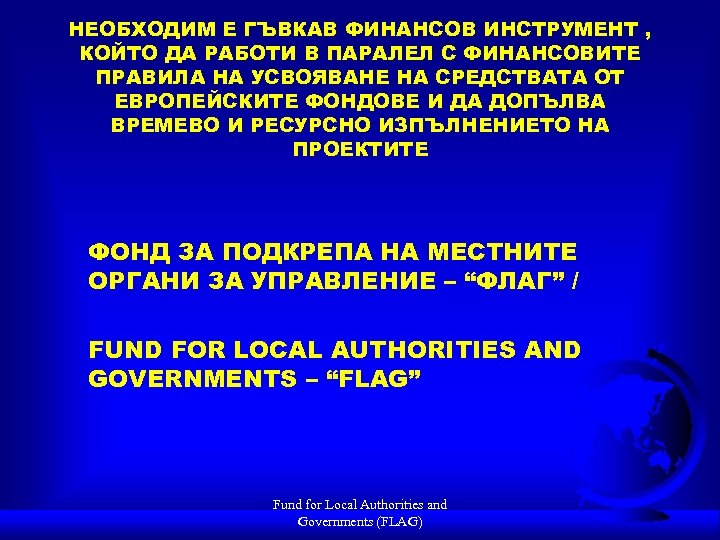 НЕОБХОДИМ Е ГЪВКАВ ФИНАНСОВ ИНСТРУМЕНТ , КОЙТО ДА РАБОТИ В ПАРАЛЕЛ С ФИНАНСОВИТЕ ПРАВИЛА НА УСВОЯВАНЕ НА СРЕДСТВАТА ОТ ЕВРОПЕЙСКИТЕ ФОНДОВЕ И ДА ДОПЪЛВА ВРЕМЕВО И РЕСУРСНО ИЗПЪЛНЕНИЕТО НА ПРОЕКТИТЕ

ФОНД ЗА ПОДКРЕПА НА МЕСТНИТЕ ОРГАНИ ЗА УПРАВЛЕНИЕ – “ФЛАГ” /

FUND FOR LOCAL AUTHORITIES AND GOVERNMENTS – “FLAG”

Fund for Local Authorities and Governments (FLAG)